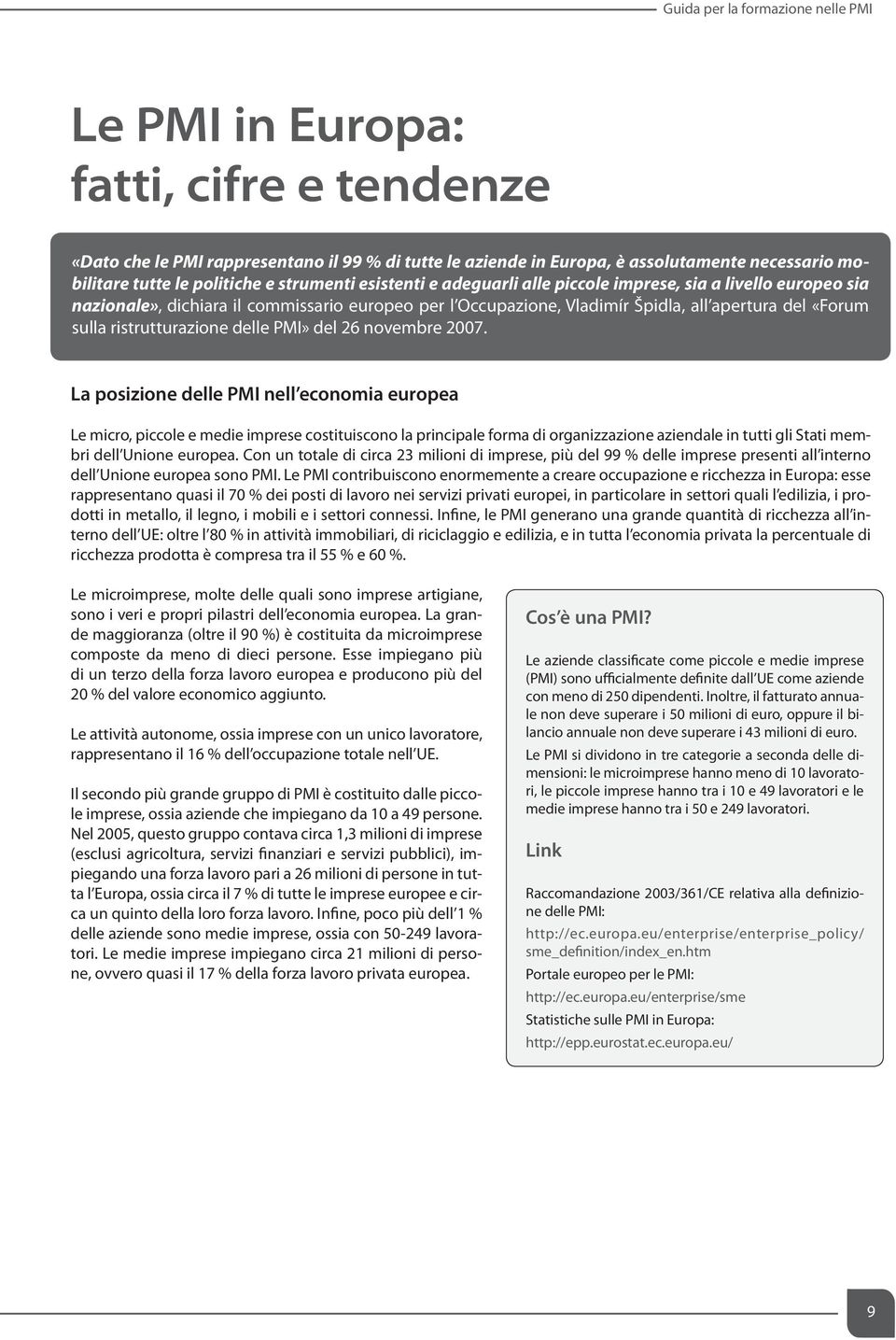 Guida per la formazione nelle PMI

Le PMI in Europa: fatti, cifre e tendenze

«Dato che le PMI rappresentano il 99 % di tutte le aziende in Europa, è assolutamente necessario mobilitare tutte le politiche e strumenti esistenti e adeguarli alle piccole imprese, sia a livello europeo sia nazionale», dichiara il commissario europeo per l'Occupazione, Vladimír Špidla, all'apertura del «Forum sulla ristrutturazione delle PMI» del 26 novembre 2007.

La posizione delle PMI nell'economia europea

Le micro, piccole e medie imprese costituiscono la principale forma di organizzazione aziendale in tutti gli Stati membri dell'Unione europea. Con un totale di circa 23 milioni di imprese, più del 99 % delle imprese presenti all'interno dell'Unione europea sono PMI. Le PMI contribuiscono enormemente a creare occupazione e ricchezza in Europa: esse rappresentano quasi il 70 % dei posti di lavoro nei servizi privati europei, in particolare in settori quali l'edilizia, i prodotti in metallo, il legno, i mobili e i settori connessi. Infine, le PMI generano una grande quantità di ricchezza all'interno dell'UE: oltre l'80 % in attività immobiliari, di riciclaggio e edilizia, e in tutta l'economia privata la percentuale di ricchezza prodotta è compresa tra il 55 % e 60 %.

Le microimprese, molte delle quali sono imprese artigiane, sono i veri e propri pilastri dell'economia europea. La grande maggioranza (oltre il 90 %) è costituita da microimprese composte da meno di dieci persone. Esse impiegano più di un terzo della forza lavoro europea e producono più del 20 % del valore economico aggiunto.

Le attività autonome, ossia imprese con un unico lavoratore, rappresentano il 16 % dell'occupazione totale nell'UE.

Il secondo più grande gruppo di PMI è costituito dalle piccole imprese, ossia aziende che impiegano da 10 a 49 persone. Nel 2005, questo gruppo contava circa 1,3 milioni di imprese (esclusi agricoltura, servizi finanziari e servizi pubblici), impiegando una forza lavoro pari a 26 milioni di persone in tutta l'Europa, ossia circa il 7 % di tutte le imprese europee e circa un quinto della loro forza lavoro. Infine, poco più dell'1 % delle aziende sono medie imprese, ossia con 50-249 lavoratori. Le medie imprese impiegano circa 21 milioni di persone, ovvero quasi il 17 % della forza lavoro privata europea.

Cos'è una PMI?

Le aziende classificate come piccole e medie imprese (PMI) sono ufficialmente definite dall'UE come aziende con meno di 250 dipendenti. Inoltre, il fatturato annuale non deve superare i 50 milioni di euro, oppure il bilancio annuale non deve superare i 43 milioni di euro.

Le PMI si dividono in tre categorie a seconda delle dimensioni: le microimprese hanno meno di 10 lavoratori, le piccole imprese hanno tra i 10 e 49 lavoratori e le medie imprese hanno tra i 50 e 249 lavoratori.

Link

Raccomandazione 2003/361/CE relativa alla definizione delle PMI:
http://ec.europa.eu/enterprise/enterprise_policy/sme_definition/index_en.htm
Portale europeo per le PMI:
http://ec.europa.eu/enterprise/sme
Statistiche sulle PMI in Europa:
http://epp.eurostat.ec.europa.eu/

9